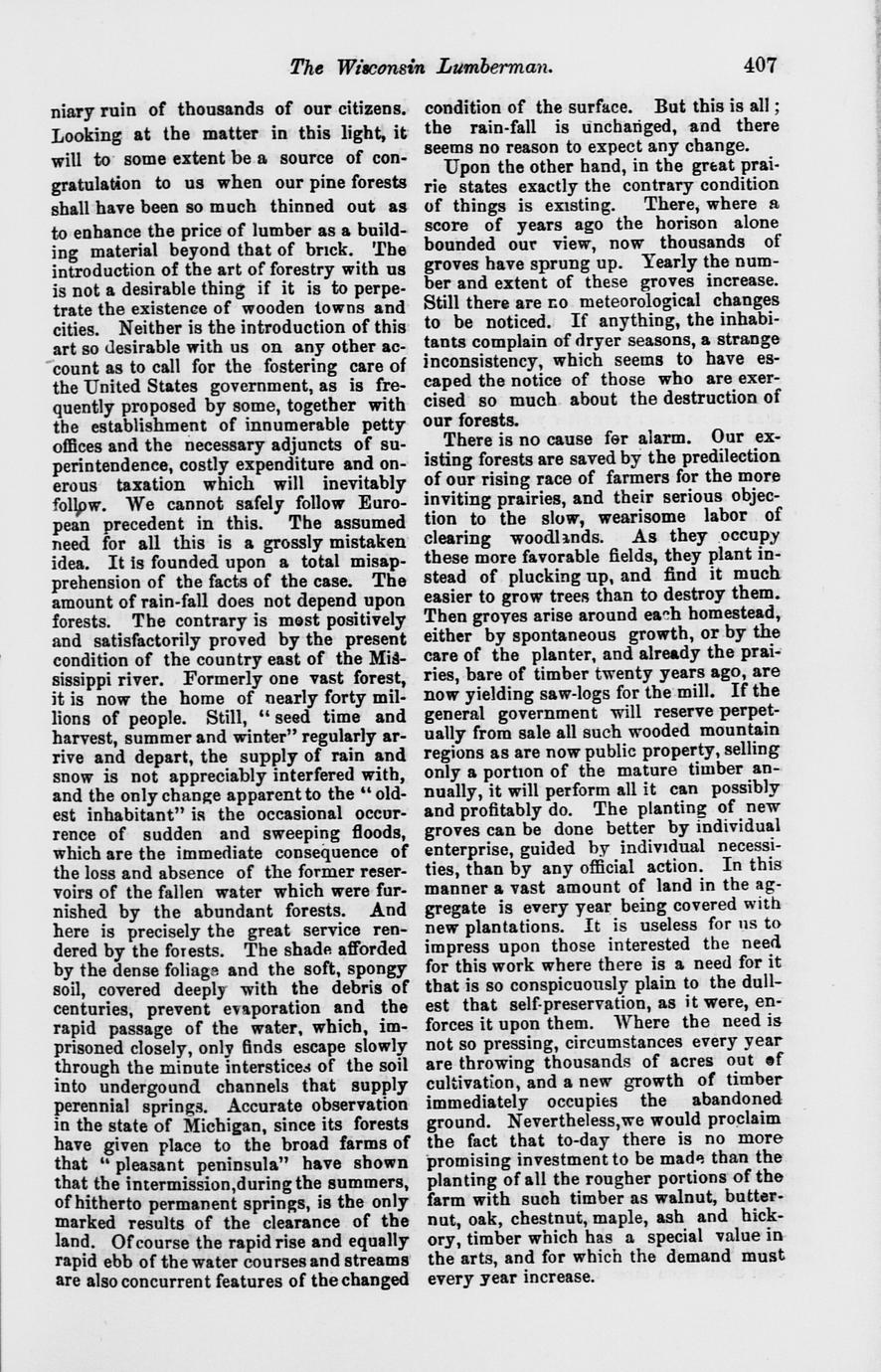 The Wisconsin Lumberman. 407

niary ruin of thousands of our citizens. Looking at the matter in this light, it will to some extent be a source of congratulation to us when our pine forests shall have been so much thinned out as to enhance the price of lumber as a building material beyond that of brick. The introduction of the art of forestry with us is not a desirable thing if it is to perpetrate the existence of wooden towns and cities. Neither is the introduction of this art so desirable with us on any other account as to call for the fostering care of the United States government, as is frequently proposed by some, together with the establishment of innumerable petty offices and the necessary adjuncts of superintendence, costly expenditure and onerous taxation which will inevitably follow. We cannot safely follow European precedent in this. The assumed need for all this is a grossly mistaken idea. It is founded upon a total misapprehension of the facts of the case. The amount of rain-fall does not depend upon forests. The contrary is most positively and satisfactorily proved by the present condition of the country east of the Mississippi river. Formerly one vast forest, it is now the home of nearly forty millions of people. Still, "seed time and harvest, summer and winter" regularly arrive and depart, the supply of rain and snow is not appreciably interfered with, and the only change apparent to the "oldest inhabitant" is the occasional occurrence of sudden and sweeping floods, which are the immediate consequence of the loss and absence of the former reservoirs of the fallen water which were furnished by the abundant forests. And here is precisely the great service rendered by the forests. The shade afforded by the dense foliage and the soft, spongy soil, covered deeply with the debris of centuries, prevent evaporation and the rapid passage of the water, which, imprisoned closely, only finds escape slowly through the minute interstices of the soil into undergound channels that supply perennial springs. Accurate observation in the state of Michigan, since its forests have given place to the broad farms of that "pleasant peninsula" have shown that the intermission,during the summers, of hitherto permanent springs, is the only marked results of the clearance of the land. Of course the rapid rise and equally rapid ebb of the water courses and streams are also concurrent features of the changed condition of the surface. But this is all; the rain-fall is unchanged, and there seems no reason to expect any change.

Upon the other hand, in the great prairie states exactly the contrary condition of things is existing. There, where a score of years ago the horison alone bounded our view, now thousands of groves have sprung up. Yearly the number and extent of these groves increase. Still there are no meteorological changes to be noticed. If anything, the inhabitants complain of dryer seasons, a strange inconsistency, which seems to have escaped the notice of those who are exercised so much about the destruction of our forests.

There is no cause for alarm. Our existing forests are saved by the predilection of our rising race of farmers for the more inviting prairies, and their serious objection to the slow, wearisome labor of clearing woodlands. As they occupy these more favorable fields, they plant instead of plucking up, and find it much easier to grow trees than to destroy them. Then groves arise around each homestead, either by spontaneous growth, or by the care of the planter, and already the prairies, bare of timber twenty years ago, are now yielding saw-logs for the mill. If the general government will reserve perpetually from sale all such wooded mountain regions as are now public property, selling only a portion of the mature timber annually, it will perform all it can possibly and profitably do. The planting of new groves can be done better by individual enterprise, guided by individual necessities, than by any official action. In this manner a vast amount of land in the aggregate is every year being covered with new plantations. It is useless for us to impress upon those interested the need for this work where there is a need for it that is so conspicuously plain to the dullest that self-preservation, as it were, enforces it upon them. Where the need is not so pressing, circumstances every year are throwing thousands of acres out of cultivation, and a new growth of timber immediately occupies the abandoned ground. Nevertheless,we would proclaim the fact that to-day there is no more promising investment to be made than the planting of all the rougher portions of the farm with such timber as walnut, butternut, oak, chestnut, maple, ash and hickory, timber which has a special value in the arts, and for which the demand must every year increase.